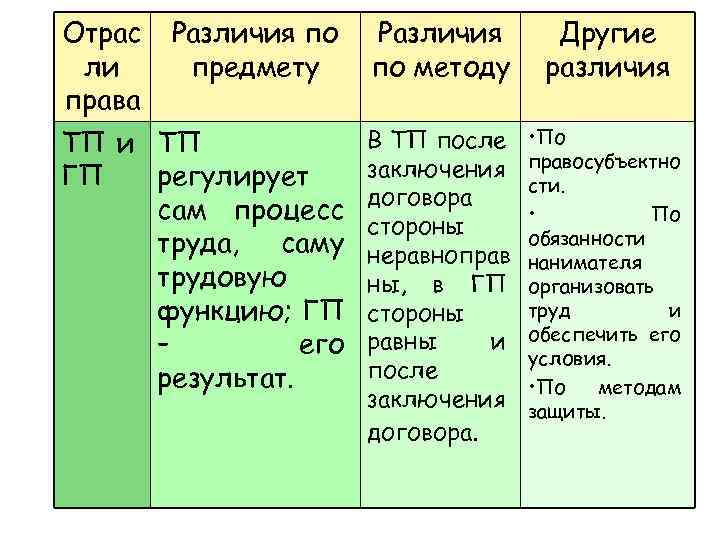 | Отрасли права | Различия по предмету | Различия по методу | Другие различия |
|---|---|---|---|
| ТП и ГП | ТП регулирует сам процесс труда, саму трудовую функцию; ГП - его результат. | В ТП после заключения договора стороны неравноправны, в ГП стороны равны и после заключения договора. | •По правосубъектности. • По обязанности нанимателя организовать труд и обеспечить его условия. •По методам защиты. |